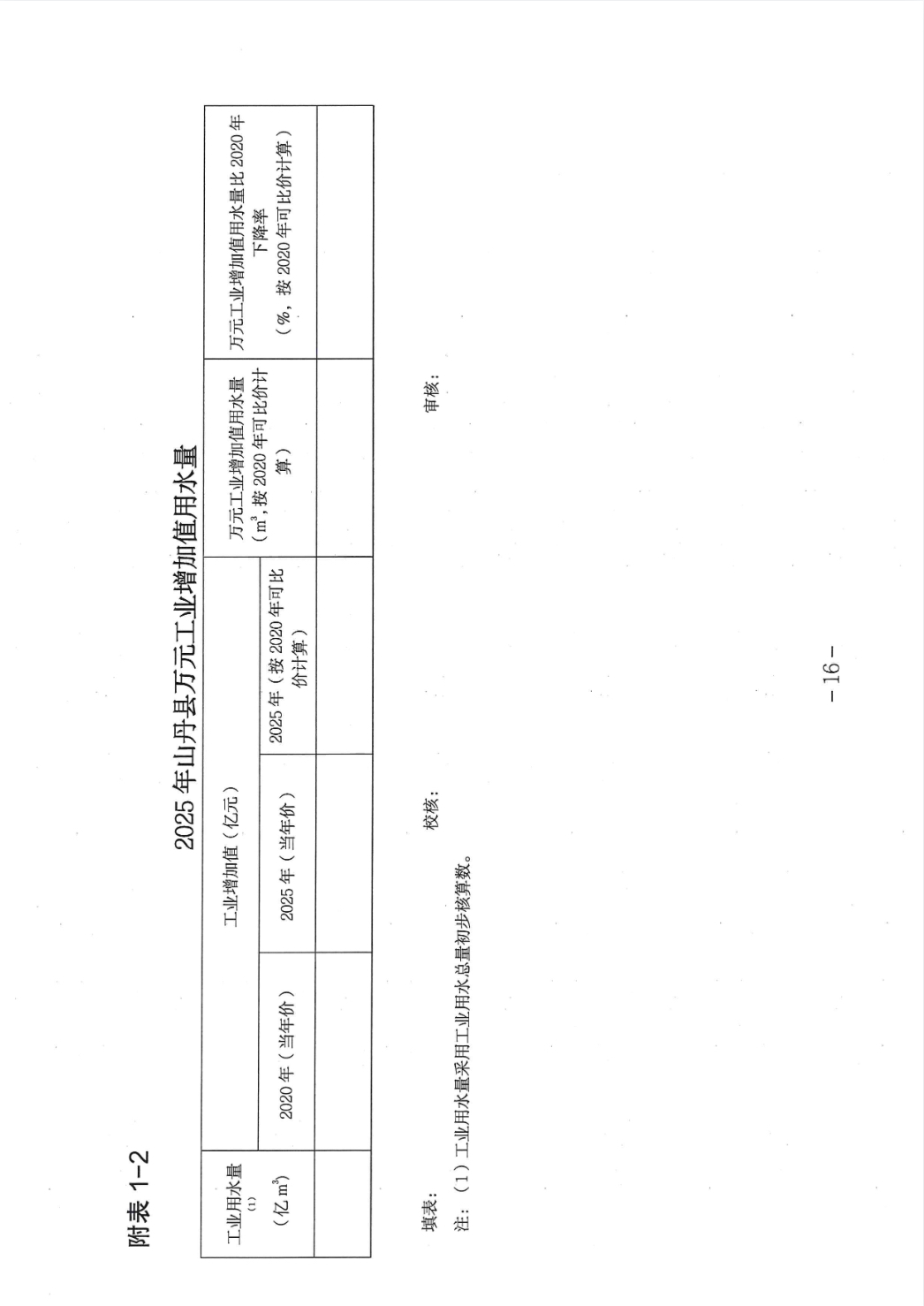 附表1-2

2025年山丹县万元工业增加值用水量

| 工业用水量$^{(1)}$（亿$m^3$） | 工业增加值（亿元） | | | 万元工业增加值用水量（$m^3$，按2020年可比价计算） | 万元工业增加值用水量比2020年下降率（%，按2020年可比价计算） |
|---|---|---|---|---|---|
| | 2020年（当年价） | 2025年（当年价） | 2025年（按2020年可比价计算） | | |
| | | | | | |

填表：　　校核：　　审核：

注：（1）工业用水量采用工业用水总量初步核算数。

－16－